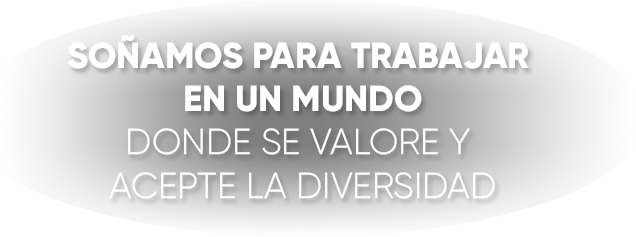 SOÑAMOS PARA TRABAJAR EN UN MUNDO DONDE SE VALORE Y ACEPTE LA DIVERSIDAD